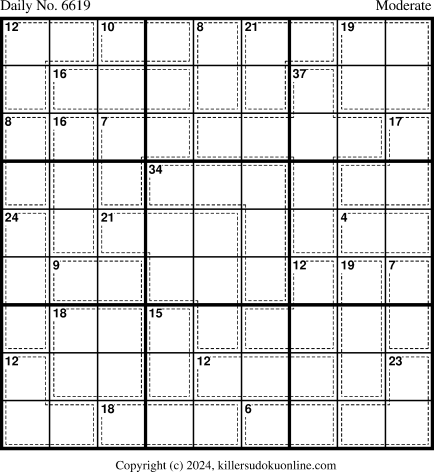 Daily No. 6619
Moderate

12
10
8
21
19
16
37
8
16
7
17
34
24
21
4
9
12
19
7
18
15
12
12
23
18
6

Copyright (c) 2024, killersudokuonline.com